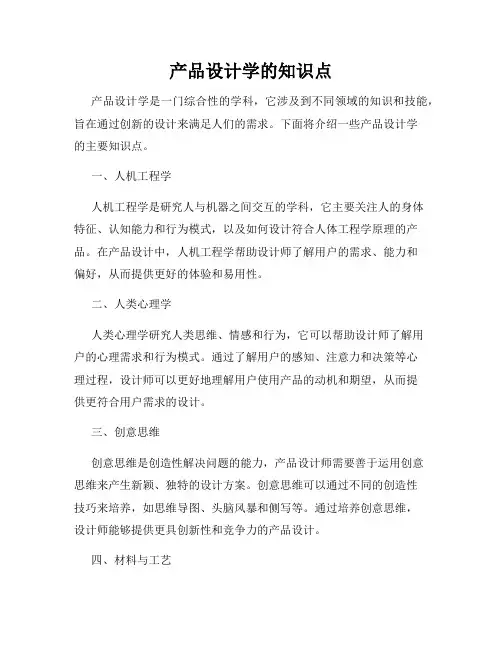 产品设计学的知识点

产品设计学是一门综合性的学科，它涉及到不同领域的知识和技能，旨在通过创新的设计来满足人们的需求。下面将介绍一些产品设计学的主要知识点。

一、人机工程学

人机工程学是研究人与机器之间交互的学科，它主要关注人的身体特征、认知能力和行为模式，以及如何设计符合人体工程学原理的产品。在产品设计中，人机工程学帮助设计师了解用户的需求、能力和偏好，从而提供更好的体验和易用性。

二、人类心理学

人类心理学研究人类思维、情感和行为，它可以帮助设计师了解用户的心理需求和行为模式。通过了解用户的感知、注意力和决策等心理过程，设计师可以更好地理解用户使用产品的动机和期望，从而提供更符合用户需求的设计。

三、创意思维

创意思维是创造性解决问题的能力，产品设计师需要善于运用创意思维来产生新颖、独特的设计方案。创意思维可以通过不同的创造性技巧来培养，如思维导图、头脑风暴和侧写等。通过培养创意思维，设计师能够提供更具创新性和竞争力的产品设计。

四、材料与工艺